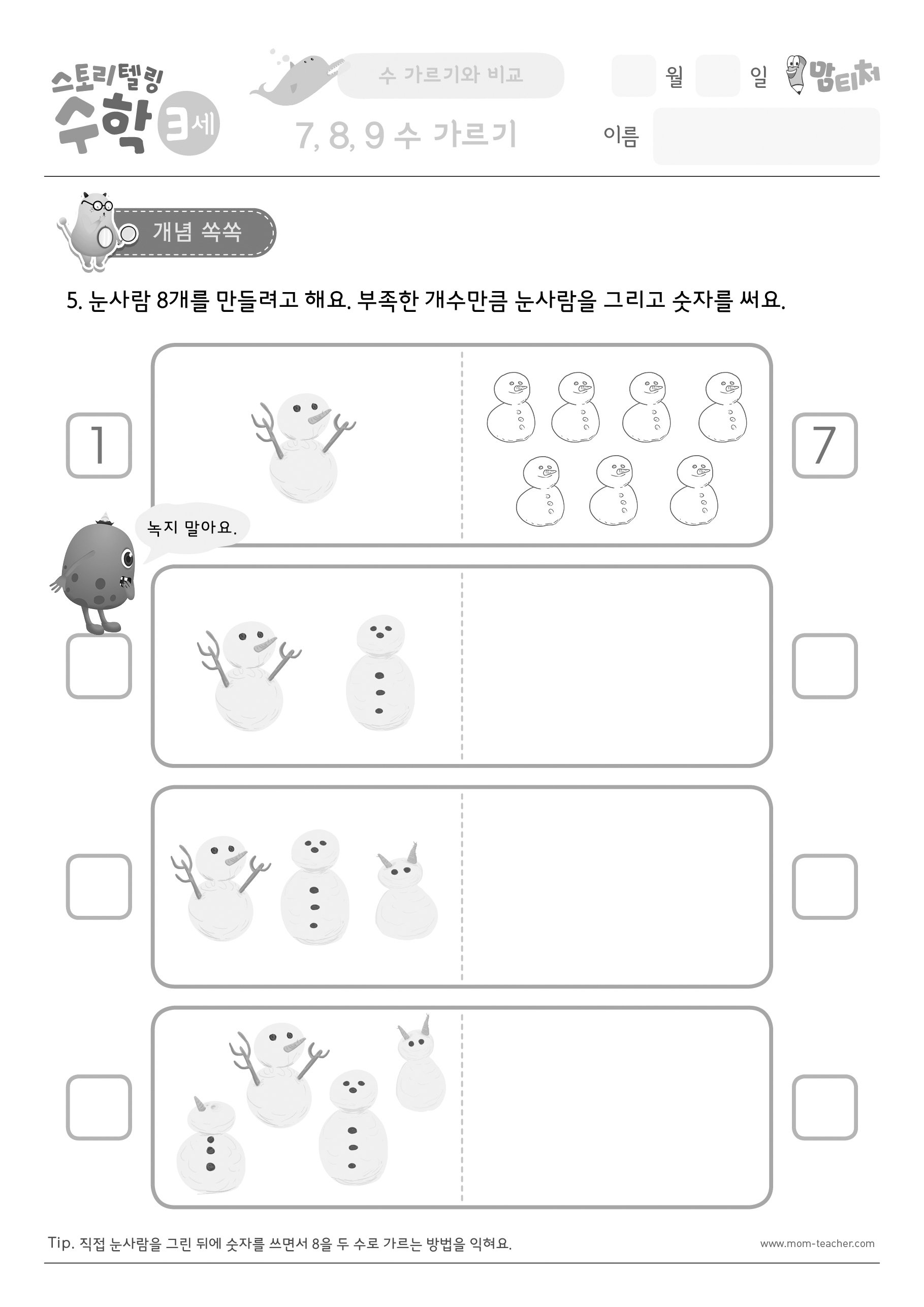 스토리텔링 수학 3세

수 가르기와 비교

7, 8, 9 수 가르기

월 일

맘티처

이름

개념 쏙쏙

5. 눈사람 8개를 만들려고 해요. 부족한 개수만큼 눈사람을 그리고 숫자를 써요.

1

7

녹지 말아요.

Tip. 직접 눈사람을 그린 뒤에 숫자를 쓰면서 8을 두 수로 가르는 방법을 익혀요.

www.mom-teacher.com